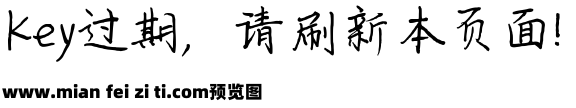 Key过期，请刷新本页面!

www.mian fei zi ti.com预览图